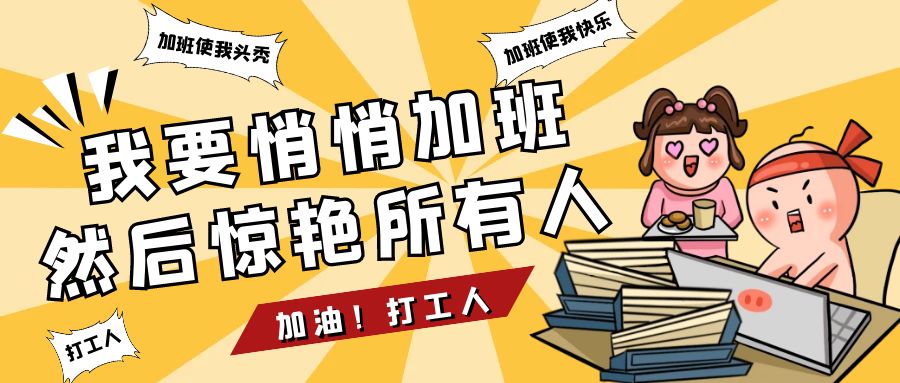 加班使我头秃

加班使我快乐

我要悄悄加班
然后惊艳所有人

加油！打工人

打工人